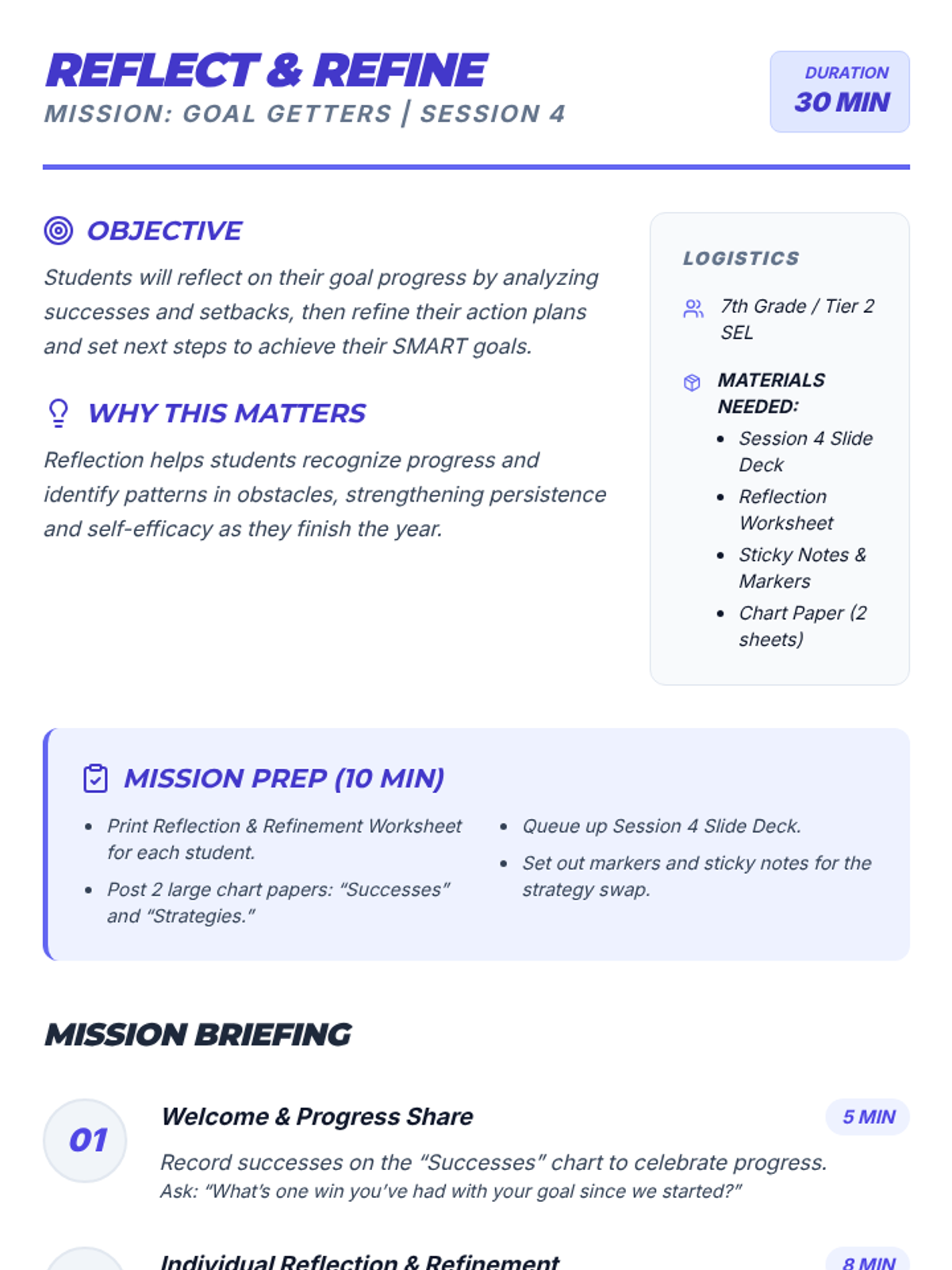 REFLECT & REFINE
MISSION: GOAL GETTERS | SESSION 4

DURATION
30 MIN

OBJECTIVE

Students will reflect on their goal progress by analyzing successes and setbacks, then refine their action plans and set next steps to achieve their SMART goals.

WHY THIS MATTERS

Reflection helps students recognize progress and identify patterns in obstacles, strengthening persistence and self-efficacy as they finish the year.

LOGISTICS

7th Grade / Tier 2 SEL

MATERIALS NEEDED:

• Session 4 Slide Deck
• Reflection Worksheet
• Sticky Notes & Markers
• Chart Paper (2 sheets)

MISSION PREP (10 MIN)

• Print Reflection & Refinement Worksheet for each student.
• Post 2 large chart papers: "Successes" and "Strategies."

• Queue up Session 4 Slide Deck.
• Set out markers and sticky notes for the strategy swap.

MISSION BRIEFING

01
Welcome & Progress Share
5 MIN
Record successes on the "Successes" chart to celebrate progress.
Ask: "What's one win you've had with your goal since we started?"

Individual Reflection & Refinement
8 MIN